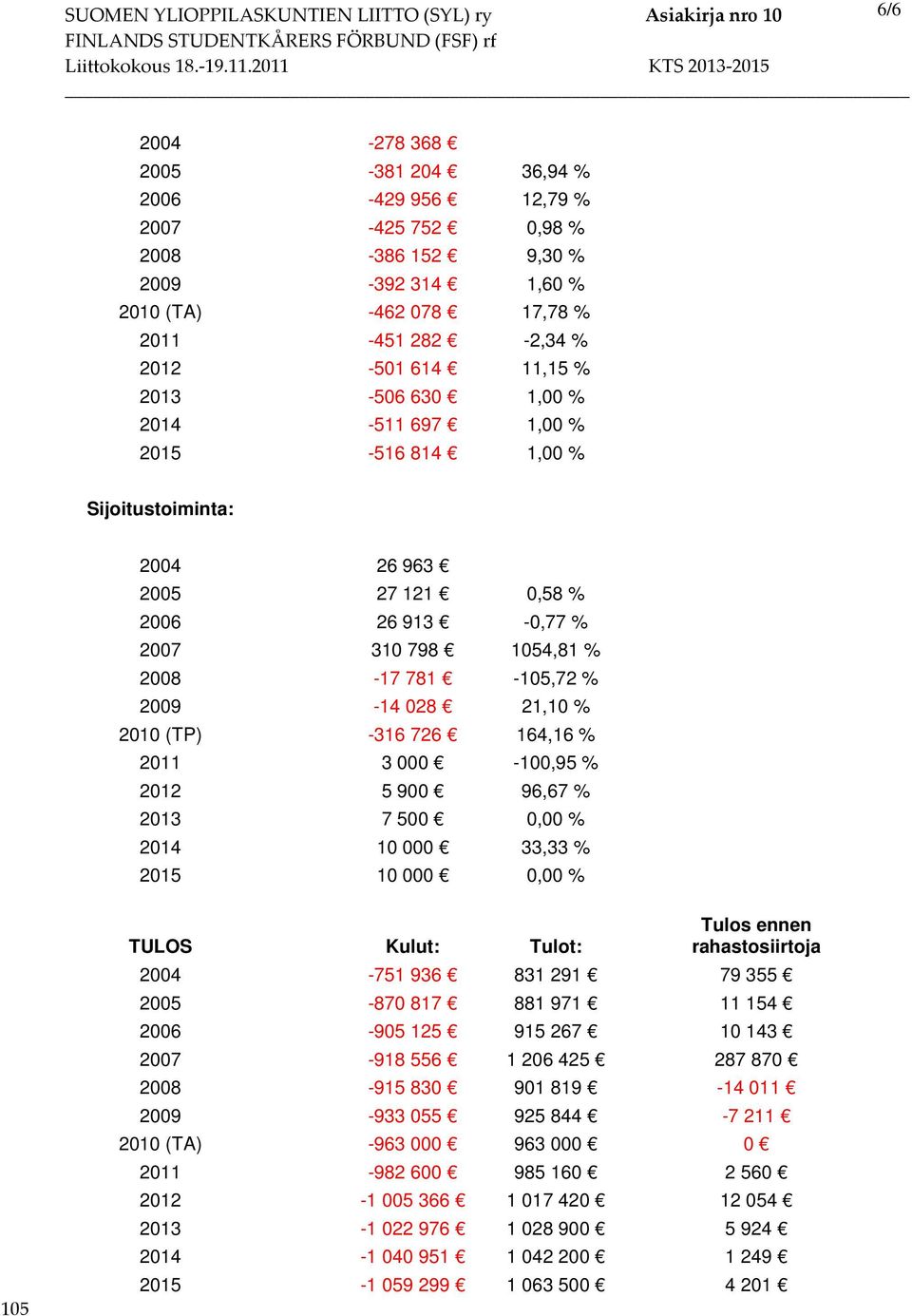 SUOMEN YLIOPPILASKUNTIEN LIITTO (SYL) ry
FINLANDS STUDENTKÅRERS FÖRBUND (FSF) rf
Liittokokous 18.-19.11.2011

Asiakirja nro 10
KTS 2013-2015

6/6

| | | |
|---|---|---|
| 2004 | -278 368 € | |
| 2005 | -381 204 € | 36,94 % |
| 2006 | -429 956 € | 12,79 % |
| 2007 | -425 752 € | 0,98 % |
| 2008 | -386 152 € | 9,30 % |
| 2009 | -392 314 € | 1,60 % |
| 2010 (TA) | -462 078 € | 17,78 % |
| 2011 | -451 282 € | -2,34 % |
| 2012 | -501 614 € | 11,15 % |
| 2013 | -506 630 € | 1,00 % |
| 2014 | -511 697 € | 1,00 % |
| 2015 | -516 814 € | 1,00 % |

Sijoitustoiminta:

| | | |
|---|---|---|
| 2004 | 26 963 € | |
| 2005 | 27 121 € | 0,58 % |
| 2006 | 26 913 € | -0,77 % |
| 2007 | 310 798 € | 1054,81 % |
| 2008 | -17 781 € | -105,72 % |
| 2009 | -14 028 € | 21,10 % |
| 2010 (TP) | -316 726 € | 164,16 % |
| 2011 | 3 000 € | -100,95 % |
| 2012 | 5 900 € | 96,67 % |
| 2013 | 7 500 € | 0,00 % |
| 2014 | 10 000 € | 33,33 % |
| 2015 | 10 000 € | 0,00 % |

| TULOS | Kulut: | Tulot: | Tulos ennen rahastosiirtoja |
|---|---|---|---|
| 2004 | -751 936 € | 831 291 € | 79 355 € |
| 2005 | -870 817 € | 881 971 € | 11 154 € |
| 2006 | -905 125 € | 915 267 € | 10 143 € |
| 2007 | -918 556 € | 1 206 425 € | 287 870 € |
| 2008 | -915 830 € | 901 819 € | -14 011 € |
| 2009 | -933 055 € | 925 844 € | -7 211 € |
| 2010 (TA) | -963 000 € | 963 000 € | 0 € |
| 2011 | -982 600 € | 985 160 € | 2 560 € |
| 2012 | -1 005 366 € | 1 017 420 € | 12 054 € |
| 2013 | -1 022 976 € | 1 028 900 € | 5 924 € |
| 2014 | -1 040 951 € | 1 042 200 € | 1 249 € |
| 2015 | -1 059 299 € | 1 063 500 € | 4 201 € |

105